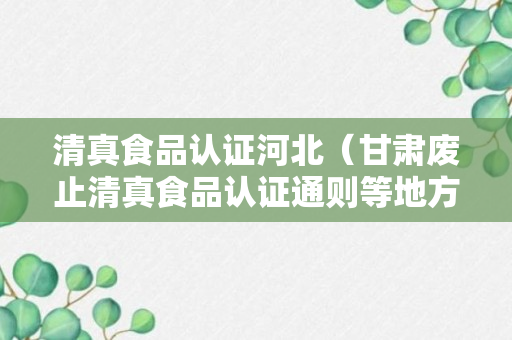 清真食品认证河北（甘肃废止清真食品认证通则等地方